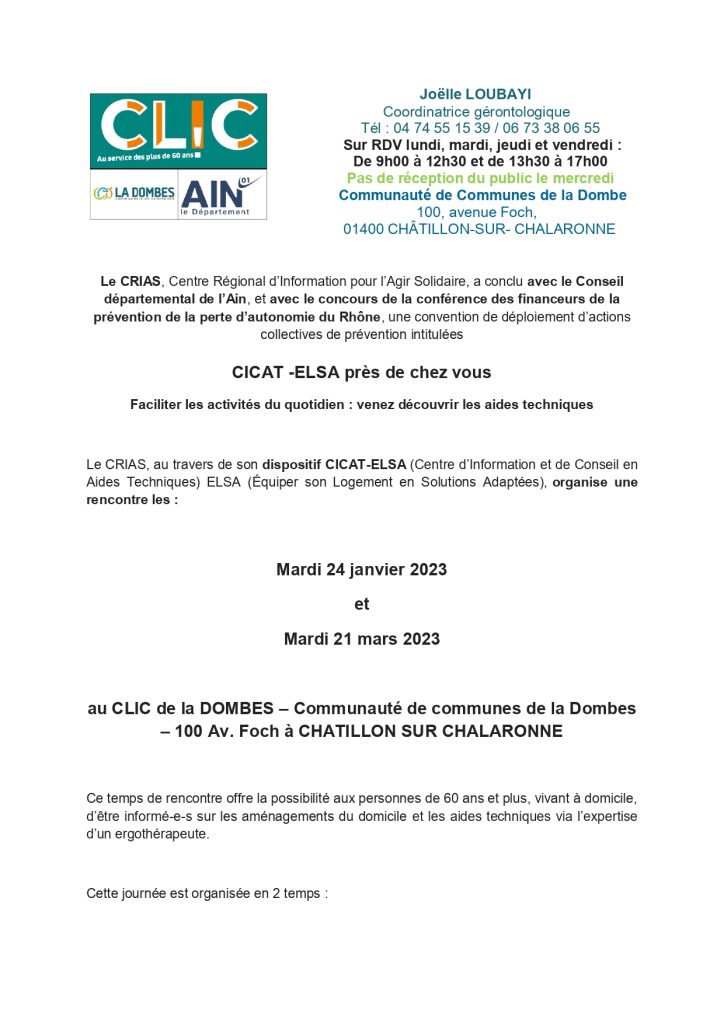 CLIC
Au service des plus de 60 ans

LA DOMBES

AIN 01
le Département

Joëlle LOUBAYI
Coordinatrice gérontologique
Tél : 04 74 55 15 39 / 06 73 38 06 55
Sur RDV lundi, mardi, jeudi et vendredi :
De 9h00 à 12h30 et de 13h30 à 17h00
Pas de réception du public le mercredi
Communauté de Communes de la Dombe
100, avenue Foch,
01400 CHÂTILLON-SUR- CHALARONNE

Le CRIAS, Centre Régional d'Information pour l'Agir Solidaire, a conclu avec le Conseil départemental de l'Ain, et avec le concours de la conférence des financeurs de la prévention de la perte d'autonomie du Rhône, une convention de déploiement d'actions collectives de prévention intitulées

CICAT -ELSA près de chez vous

Faciliter les activités du quotidien : venez découvrir les aides techniques

Le CRIAS, au travers de son dispositif CICAT-ELSA (Centre d'Information et de Conseil en Aides Techniques) ELSA (Équiper son Logement en Solutions Adaptées), organise une rencontre les :

Mardi 24 janvier 2023

et

Mardi 21 mars 2023

au CLIC de la DOMBES – Communauté de communes de la Dombes – 100 Av. Foch à CHATILLON SUR CHALARONNE

Ce temps de rencontre offre la possibilité aux personnes de 60 ans et plus, vivant à domicile, d'être informé-e-s sur les aménagements du domicile et les aides techniques via l'expertise d'un ergothérapeute.

Cette journée est organisée en 2 temps :